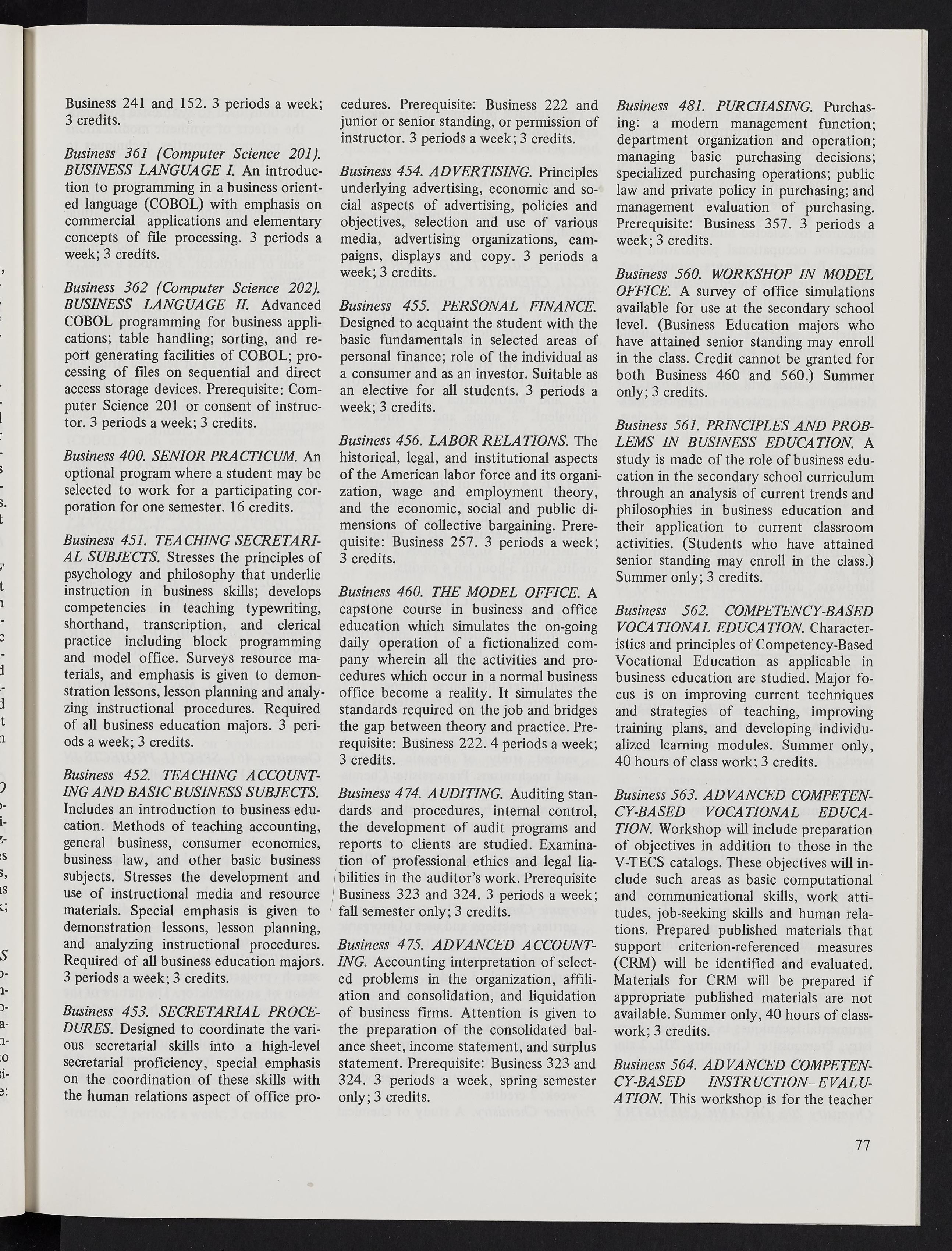 Business 241 and 152. 3 periods a week; 3 credits.

Business 361 (Computer Science 201). BUSINESS LANGUAGE I. An introduction to programming in a business oriented language (COBOL) with emphasis on commercial applications and elementary concepts of file processing. 3 periods a week; 3 credits.

Business 362 (Computer Science 202). BUSINESS LANGUAGE II. Advanced COBOL programming for business applications; table handling; sorting, and report generating facilities of COBOL; processing of files on sequential and direct access storage devices. Prerequisite: Computer Science 201 or consent of instructor. 3 periods a week; 3 credits.

Business 400. SENIOR PRACTICUM. An optional program where a student may be selected to work for a participating corporation for one semester. 16 credits.

Business 451. TEACHING SECRETARIAL SUBJECTS. Stresses the principles of psychology and philosophy that underlie instruction in business skills; develops competencies in teaching typewriting, shorthand, transcription, and clerical practice including block programming and model office. Surveys resource materials, and emphasis is given to demonstration lessons, lesson planning and analyzing instructional procedures. Required of all business education majors. 3 periods a week; 3 credits.

Business 452. TEACHING ACCOUNTING AND BASIC BUSINESS SUBJECTS. Includes an introduction to business education. Methods of teaching accounting, general business, consumer economics, business law, and other basic business subjects. Stresses the development and use of instructional media and resource materials. Special emphasis is given to demonstration lessons, lesson planning, and analyzing instructional procedures. Required of all business education majors. 3 periods a week; 3 credits.

Business 453. SECRETARIAL PROCEDURES. Designed to coordinate the various secretarial skills into a high-level secretarial proficiency, special emphasis on the coordination of these skills with the human relations aspect of office procedures. Prerequisite: Business 222 and junior or senior standing, or permission of instructor. 3 periods a week; 3 credits.

Business 454. ADVERTISING. Principles underlying advertising, economic and social aspects of advertising, policies and objectives, selection and use of various media, advertising organizations, campaigns, displays and copy. 3 periods a week; 3 credits.

Business 455. PERSONAL FINANCE. Designed to acquaint the student with the basic fundamentals in selected areas of personal finance; role of the individual as a consumer and as an investor. Suitable as an elective for all students. 3 periods a week; 3 credits.

Business 456. LABOR RELATIONS. The historical, legal, and institutional aspects of the American labor force and its organization, wage and employment theory, and the economic, social and public dimensions of collective bargaining. Prerequisite: Business 257. 3 periods a week; 3 credits.

Business 460. THE MODEL OFFICE. A capstone course in business and office education which simulates the on-going daily operation of a fictionalized company wherein all the activities and procedures which occur in a normal business office become a reality. It simulates the standards required on the job and bridges the gap between theory and practice. Prerequisite: Business 222. 4 periods a week; 3 credits.

Business 474. AUDITING. Auditing standards and procedures, internal control, the development of audit programs and reports to clients are studied. Examination of professional ethics and legal liabilities in the auditor's work. Prerequisite Business 323 and 324. 3 periods a week; fall semester only; 3 credits.

Business 475. ADVANCED ACCOUNTING. Accounting interpretation of selected problems in the organization, affiliation and consolidation, and liquidation of business firms. Attention is given to the preparation of the consolidated balance sheet, income statement, and surplus statement. Prerequisite: Business 323 and 324. 3 periods a week, spring semester only; 3 credits.

Business 481. PURCHASING. Purchasing: a modern management function; department organization and operation; managing basic purchasing decisions; specialized purchasing operations; public law and private policy in purchasing; and management evaluation of purchasing. Prerequisite: Business 357. 3 periods a week; 3 credits.

Business 560. WORKSHOP IN MODEL OFFICE. A survey of office simulations available for use at the secondary school level. (Business Education majors who have attained senior standing may enroll in the class. Credit cannot be granted for both Business 460 and 560.) Summer only; 3 credits.

Business 561. PRINCIPLES AND PROBLEMS IN BUSINESS EDUCATION. A study is made of the role of business education in the secondary school curriculum through an analysis of current trends and philosophies in business education and their application to current classroom activities. (Students who have attained senior standing may enroll in the class.) Summer only; 3 credits.

Business 562. COMPETENCY-BASED VOCATIONAL EDUCATION. Characteristics and principles of Competency-Based Vocational Education as applicable in business education are studied. Major focus is on improving current techniques and strategies of teaching, improving training plans, and developing individualized learning modules. Summer only, 40 hours of class work; 3 credits.

Business 563. ADVANCED COMPETENCY-BASED VOCATIONAL EDUCATION. Workshop will include preparation of objectives in addition to those in the V-TECS catalogs. These objectives will include such areas as basic computational and communicational skills, work attitudes, job-seeking skills and human relations. Prepared published materials that support criterion-referenced measures (CRM) will be identified and evaluated. Materials for CRM will be prepared if appropriate published materials are not available. Summer only, 40 hours of classwork; 3 credits.

Business 564. ADVANCED COMPETENCY-BASED INSTRUCTION–EVALUATION. This workshop is for the teacher

77